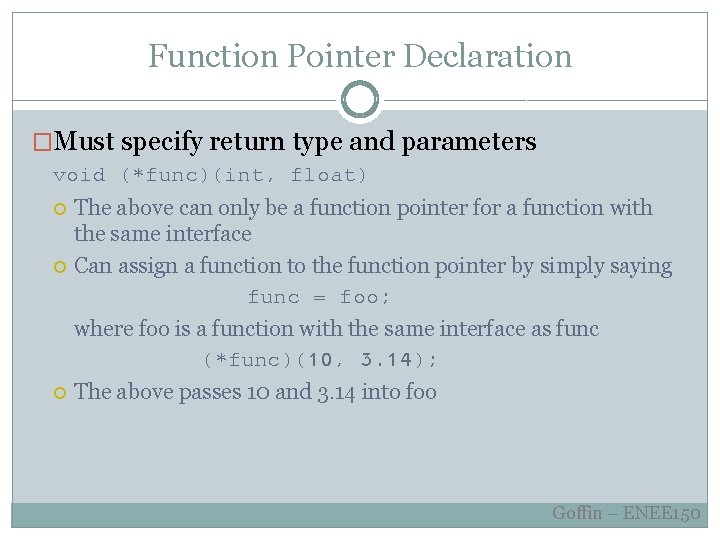 Function Pointer Declaration

Must specify return type and parameters

void (*func)(int, float)

The above can only be a function pointer for a function with the same interface

Can assign a function to the function pointer by simply saying

func = foo;

where foo is a function with the same interface as func

(*func)(10, 3.14);

The above passes 10 and 3.14 into foo

Goffin – ENEE150